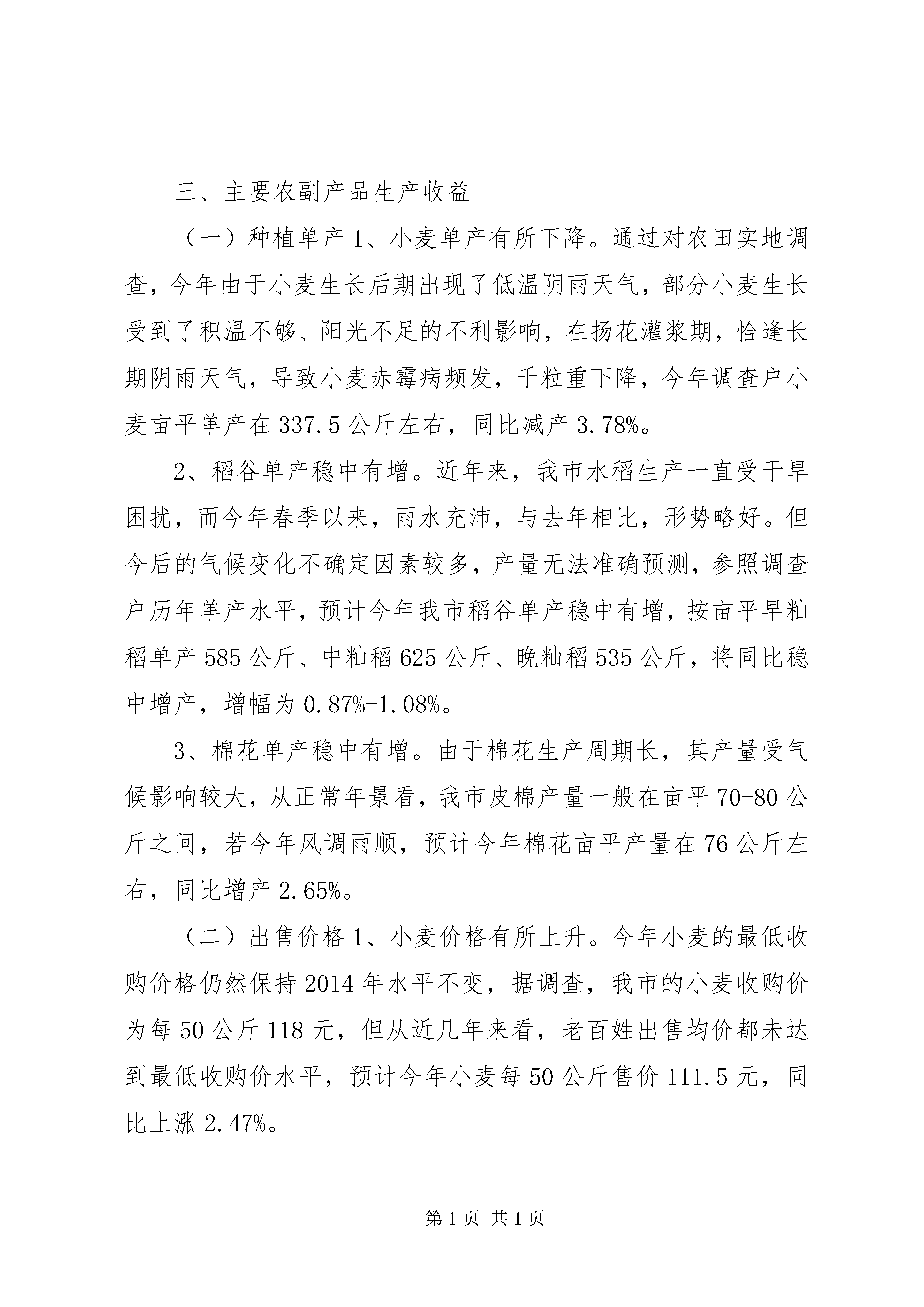 三、主要农副产品生产收益

（一）种植单产 1、小麦单产有所下降。通过对农田实地调查，今年由于小麦生长后期出现了低温阴雨天气，部分小麦生长受到了积温不够、阳光不足的不利影响，在扬花灌浆期，恰逢长期阴雨天气，导致小麦赤霉病频发，千粒重下降，今年调查户小麦亩平单产在 337.5 公斤左右，同比减产 3.78%。

2、稻谷单产稳中有增。近年来，我市水稻生产一直受干旱困扰，而今年春季以来，雨水充沛，与去年相比，形势略好。但今后的气候变化不确定因素较多，产量无法准确预测，参照调查户历年单产水平，预计今年我市稻谷单产稳中有增，按亩平早籼稻单产 585 公斤、中籼稻 625 公斤、晚籼稻 535 公斤，将同比稳中增产，增幅为 0.87%-1.08%。

3、棉花单产稳中有增。由于棉花生产周期长，其产量受气候影响较大，从正常年景看，我市皮棉产量一般在亩平 70-80 公斤之间，若今年风调雨顺，预计今年棉花亩平产量在 76 公斤左右，同比增产 2.65%。

（二）出售价格 1、小麦价格有所上升。今年小麦的最低收购价格仍然保持 2014 年水平不变，据调查，我市的小麦收购价为每 50 公斤 118 元，但从近几年来看，老百姓出售均价都未达到最低收购价水平，预计今年小麦每 50 公斤售价 111.5 元，同比上涨 2.47%。

第 1 页 共 1 页